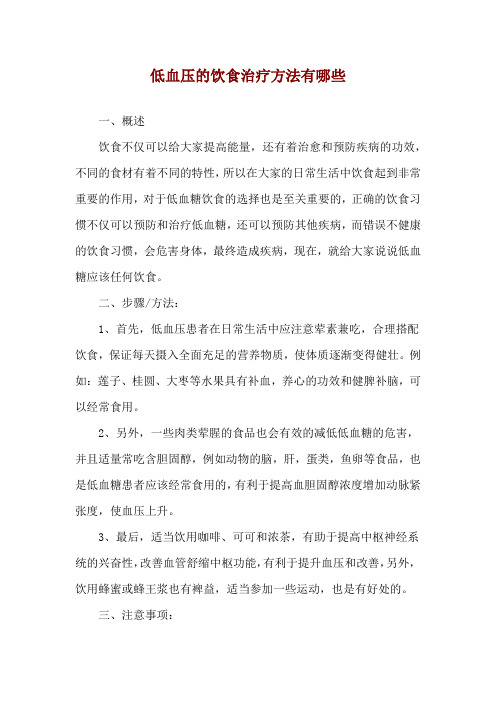 低血压的饮食治疗方法有哪些

一、概述

饮食不仅可以给大家提高能量，还有着治愈和预防疾病的功效，不同的食材有着不同的特性，所以在大家的日常生活中饮食起到非常重要的作用，对于低血糖饮食的选择也是至关重要的，正确的饮食习惯不仅可以预防和治疗低血糖，还可以预防其他疾病，而错误不健康的饮食习惯，会危害身体，最终造成疾病，现在，就给大家说说低血糖应该任何饮食。

二、步骤/方法：

1、首先，低血压患者在日常生活中应注意荤素兼吃，合理搭配饮食，保证每天摄入全面充足的营养物质，使体质逐渐变得健壮。例如：莲子、桂圆、大枣等水果具有补血，养心的功效和健脾补脑，可以经常食用。

2、另外，一些肉类荤腥的食品也会有效的减低低血糖的危害，并且适量常吃含胆固醇，例如动物的脑，肝，蛋类，鱼卵等食品，也是低血糖患者应该经常食用的，有利于提高血胆固醇浓度增加动脉紧张度，使血压上升。

3、最后，适当饮用咖啡、可可和浓茶，有助于提高中枢神经系统的兴奋性，改善血管舒缩中枢功能，有利于提升血压和改善，另外，饮用蜂蜜或蜂王浆也有裨益，适当参加一些运动，也是有好处的。

三、注意事项：